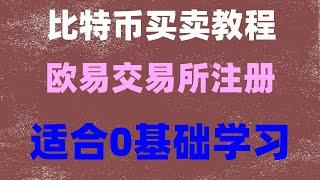 比特币买卖教程

欧易交易所注册

适合0基础学习